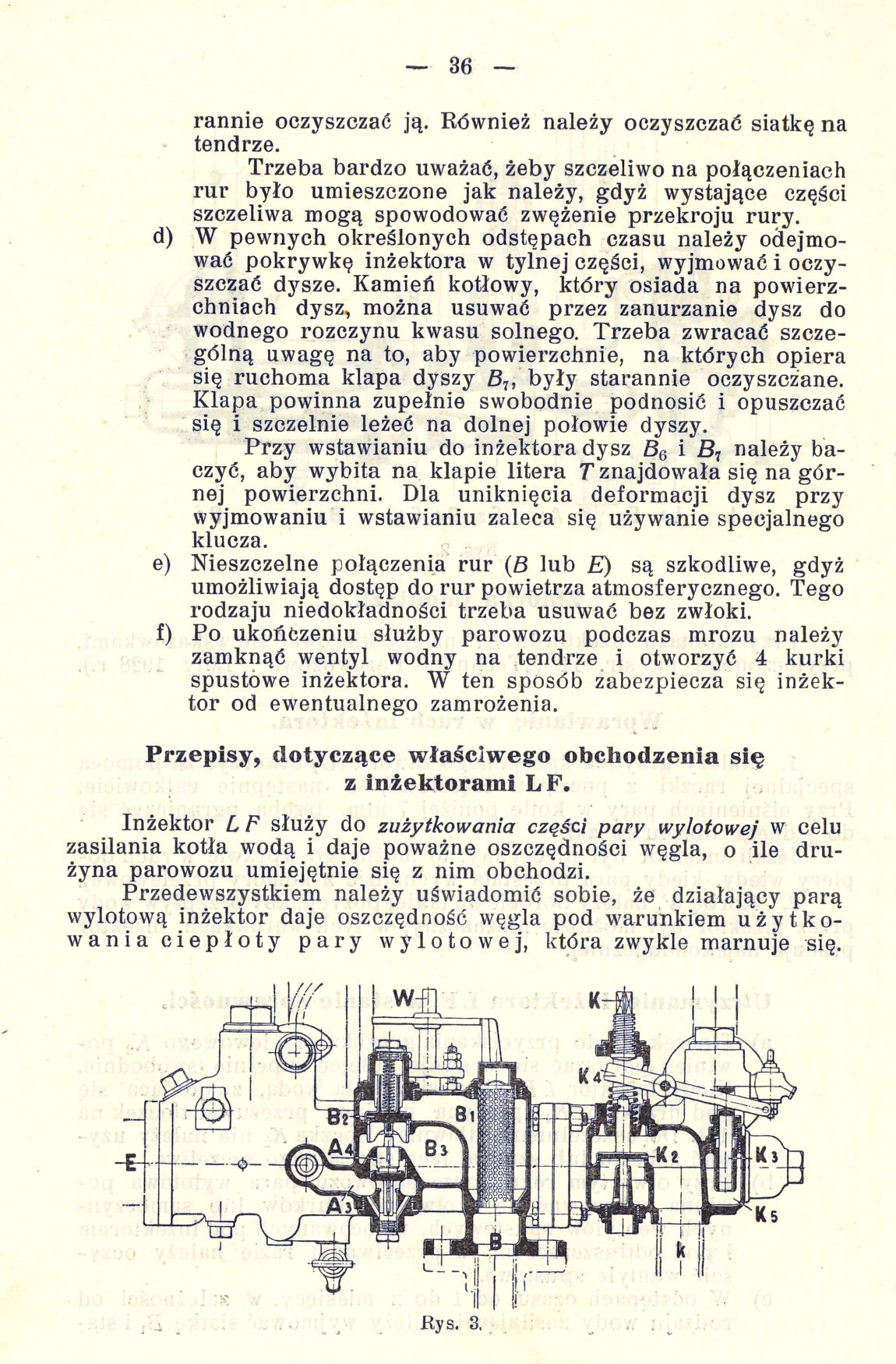 — 36 —

rannie oczyszczać ją. Również należy oczyszczać siatkę na tendrze.

Trzeba bardzo uważać, żeby szczeliwo na połączeniach rur było umieszczone jak należy, gdyż wystające części szczeliwa mogą spowodować zwężenie przekroju rury.

d) W pewnych określonych odstępach czasu należy odejmować pokrywkę inżektora w tylnej części, wyjmować i oczyszczać dysze. Kamień kotłowy, który osiada na powierzchniach dysz, można usuwać przez zanurzanie dysz do wodnego rozczynu kwasu solnego. Trzeba zwracać szczególną uwagę na to, aby powierzchnie, na których opiera się ruchoma klapa dyszy $B_7$, były starannie oczyszczane. Klapa powinna zupełnie swobodnie podnosić i opuszczać się i szczelnie leżeć na dolnej połowie dyszy.

Przy wstawianiu do inżektora dysz $B_6$ i $B_7$ należy baczyć, aby wybita na klapie litera $T$ znajdowała się na górnej powierzchni. Dla uniknięcia deformacji dysz przy wyjmowaniu i wstawianiu zaleca się używanie specjalnego klucza.

e) Nieszczelne połączenia rur ($B$ lub $E$) są szkodliwe, gdyż umożliwiają dostęp do rur powietrza atmosferycznego. Tego rodzaju niedokładności trzeba usuwać bez zwłoki.

f) Po ukończeniu służby parowozu podczas mrozu należy zamknąć wentyl wodny na tendrze i otworzyć 4 kurki spustowe inżektora. W ten sposób zabezpiecza się inżektor od ewentualnego zamrożenia.

Przepisy, dotyczące właściwego obchodzenia się z inżektorami LF.

Inżektor $LF$ służy do zużytkowania części pary wylotowej w celu zasilania kotła wodą i daje poważne oszczędności węgla, o ile drużyna parowozu umiejętnie się z nim obchodzi.

Przedewszystkiem należy uświadomić sobie, że działający parą wylotową inżektor daje oszczędność węgla pod warunkiem użytkowania ciepłoty pary wylotowej, która zwykle marnuje się.

W
K
K4
B2
B1
A4
B3
K2
K3
E
A3
K5
B
k

Rys. 3.